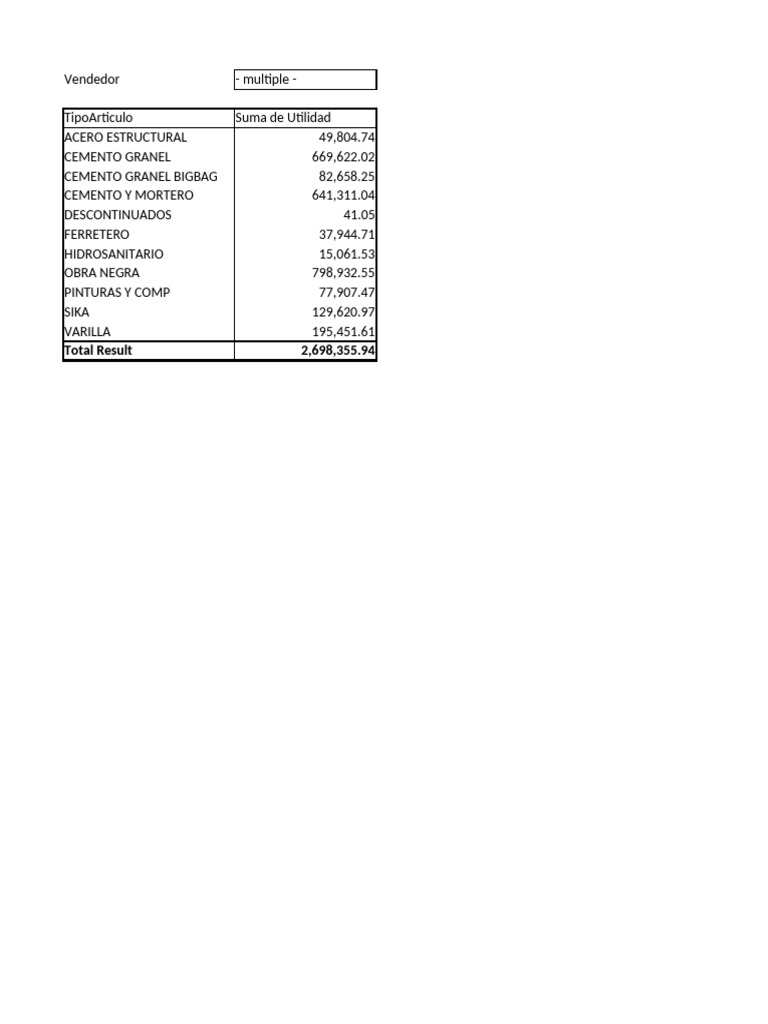 Vendedor - multiple -

| TipoArticulo | Suma de Utilidad |
|---|---|
| ACERO ESTRUCTURAL | 49,804.74 |
| CEMENTO GRANEL | 669,622.02 |
| CEMENTO GRANEL BIGBAG | 82,658.25 |
| CEMENTO Y MORTERO | 641,311.04 |
| DESCONTINUADOS | 41.05 |
| FERRETERO | 37,944.71 |
| HIDROSANITARIO | 15,061.53 |
| OBRA NEGRA | 798,932.55 |
| PINTURAS Y COMP | 77,907.47 |
| SIKA | 129,620.97 |
| VARILLA | 195,451.61 |
| Total Result | 2,698,355.94 |